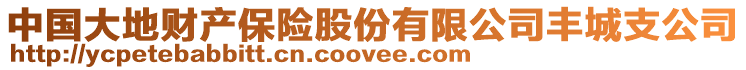 中国大地财产保险股份有限公司丰城支公司
http://ycpetebabbitt.cn.coovee.com